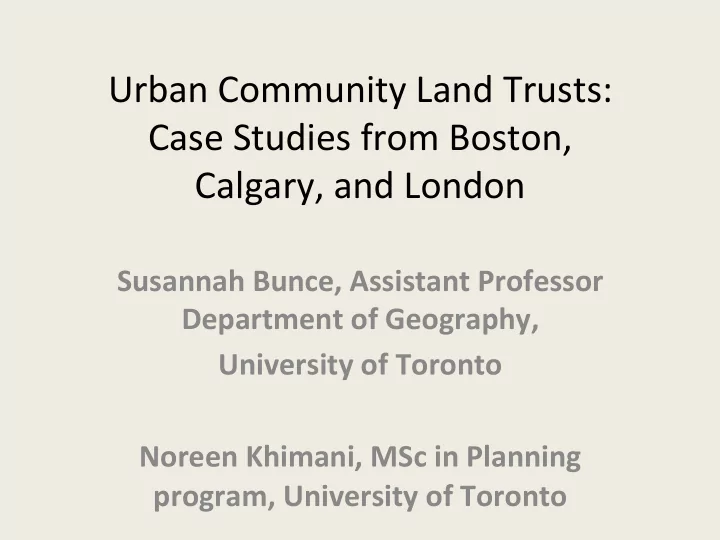 Urban Community Land Trusts: Case Studies from Boston, Calgary, and London

Susannah Bunce, Assistant Professor Department of Geography,
University of Toronto

Noreen Khimani, MSc in Planning program, University of Toronto